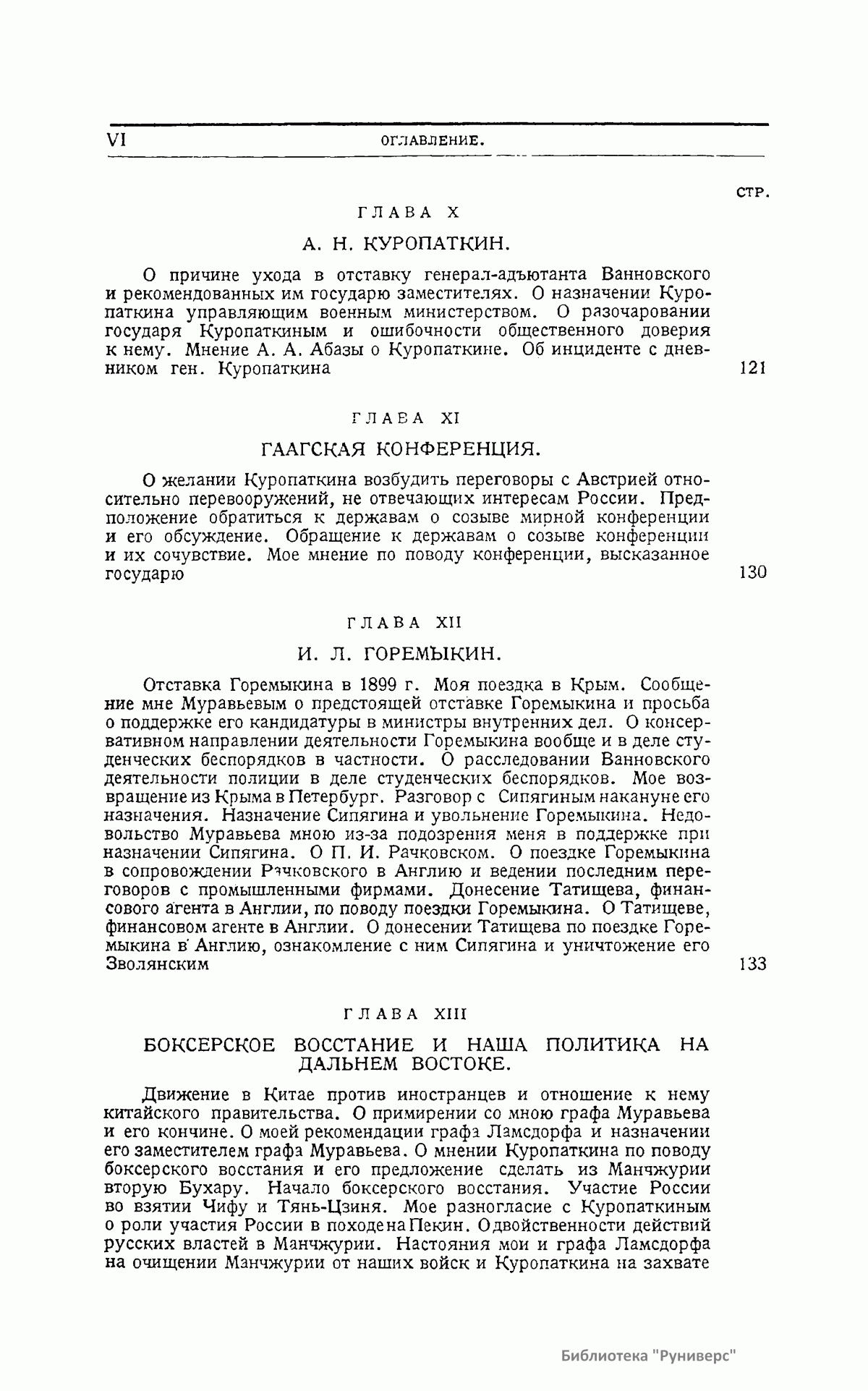 VI ОГЛАВЛЕНИЕ.

СТР.

ГЛАВА X

А. Н. КУРОПАТКИН.

О причине ухода в отставку генерал-адъютанта Ванновского и рекомендованных им государю заместителях. О назначении Куропаткина управляющим военным министерством. О разочаровании государя Куропаткиным и ошибочности общественного доверия к нему. Мнение А. А. Абазы о Куропаткине. Об инциденте с дневником ген. Куропаткина 121

ГЛАВА XI

ГААГСКАЯ КОНФЕРЕНЦИЯ.

О желании Куропаткина возбудить переговоры с Австрией относительно перевооружений, не отвечающих интересам России. Предположение обратиться к державам о созыве мирной конференции и его обсуждение. Обращение к державам о созыве конференции и их сочувствие. Мое мнение по поводу конференции, высказанное государю 130

ГЛАВА XII

И. Л. ГОРЕМЫКИН.

Отставка Горемыкина в 1899 г. Моя поездка в Крым. Сообщение мне Муравьевым о предстоящей отставке Горемыкина и просьба о поддержке его кандидатуры в министры внутренних дел. О консервативном направлении деятельности Горемыкина вообще и в деле студенческих беспорядков в частности. О расследовании Ванновского деятельности полиции в деле студенческих беспорядков. Мое возвращение из Крыма в Петербург. Разговор с Сипягиным накануне его назначения. Назначение Сипягина и увольнение Горемыкина. Недовольство Муравьева мною из-за подозрения меня в поддержке при назначении Сипягина. О П. И. Рачковском. О поездке Горемыкина в сопровождении Рачковского в Англию и ведении последним переговоров с промышленными фирмами. Донесение Татищева, финансового агента в Англии, по поводу поездки Горемыкина. О Татищеве, финансовом агенте в Англии. О донесении Татищева по поездке Горемыкина в Англию, ознакомление с ним Сипягина и уничтожение его Зволянским 133

ГЛАВА XIII

БОКСЕРСКОЕ ВОССТАНИЕ И НАША ПОЛИТИКА НА ДАЛЬНЕМ ВОСТОКЕ.

Движение в Китае против иностранцев и отношение к нему китайского правительства. О примирении со мною графа Муравьева и его кончине. О моей рекомендации графа Ламсдорфа и назначении его заместителем графа Муравьева. О мнении Куропаткина по поводу боксерского восстания и его предложение сделать из Манчжурии вторую Бухару. Начало боксерского восстания. Участие России во взятии Чифу и Тянь-Цзиня. Мое разногласие с Куропаткиным о роли участия России в походе на Пекин. О двойственности действий русских властей в Манчжурии. Настояния мои и графа Ламсдорфа на очищении Манчжурии от наших войск и Куропаткина на захвате

Библиотека "Руниверс"